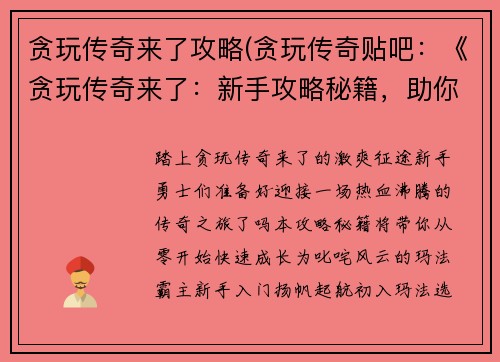 贪玩传奇来了攻略(贪玩传奇贴吧：《贪玩传奇来了：新手攻略秘籍，助你

踏上贪玩传奇来了的激爽征途新手勇士们准备好迎接一场热血沸腾的传奇之旅了吗本攻略秘籍将带你从零开始快速成长为叱咤风云的玛法霸主新手入门扬帆起航初入玛法选